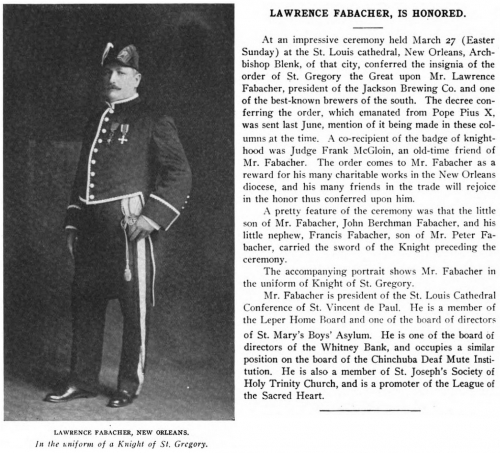 LAWRENCE FABACHER, NEW ORLEANS.
In the uniform of a Knight of St. Gregory.

LAWRENCE FABACHER, IS HONORED.

At an impressive ceremony held March 27 (Easter Sunday) at the St. Louis cathedral, New Orleans, Archbishop Blenk, of that city, conferred the insignia of the order of St. Gregory the Great upon Mr. Lawrence Fabacher, president of the Jackson Brewing Co. and one of the best-known brewers of the south. The decree conferring the order, which emanated from Pope Pius X, was sent last June, mention of it being made in these columns at the time. A co-recipient of the badge of knighthood was Judge Frank McGloin, an old-time friend of Mr. Fabacher. The order comes to Mr. Fabacher as a reward for his many charitable works in the New Orleans diocese, and his many friends in the trade will rejoice in the honor thus conferred upon him.

A pretty feature of the ceremony was that the little son of Mr. Fabacher, John Berchman Fabacher, and his little nephew, Francis Fabacher, son of Mr. Peter Fabacher, carried the sword of the Knight preceding the ceremony.

The accompanying portrait shows Mr. Fabacher in the uniform of Knight of St. Gregory.

Mr. Fabacher is president of the St. Louis Cathedral Conference of St. Vincent de Paul. He is a member of the Leper Home Board and one of the board of directors of St. Mary's Boys' Asylum. He is one of the board of directors of the Whitney Bank, and occupies a similar position on the board of the Chinchuba Deaf Mute Institution. He is also a member of St. Joseph's Society of Holy Trinity Church, and is a promoter of the League of the Sacred Heart.